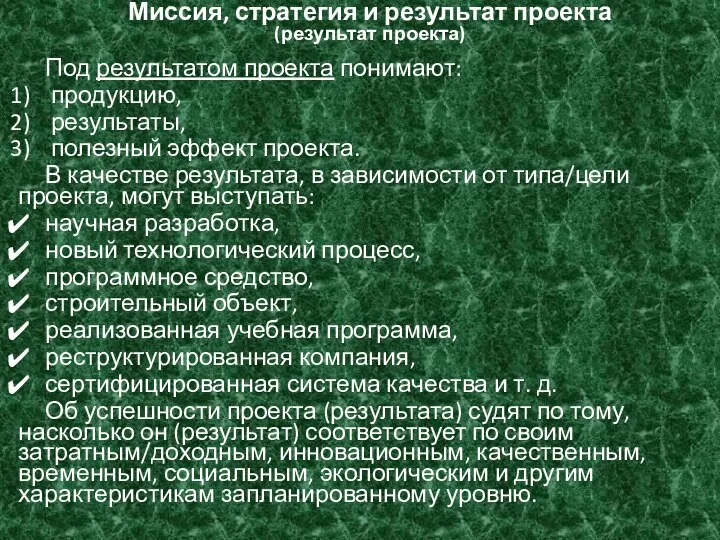 Миссия, стратегия и результат проекта
(результат проекта)

Под результатом проекта понимают:
1) продукцию,
2) результаты,
3) полезный эффект проекта.

В качестве результата, в зависимости от типа/цели проекта, могут выступать:
✔ научная разработка,
✔ новый технологический процесс,
✔ программное средство,
✔ строительный объект,
✔ реализованная учебная программа,
✔ реструктурированная компания,
✔ сертифицированная система качества и т. д.

Об успешности проекта (результата) судят по тому, насколько он (результат) соответствует по своим затратным/доходным, инновационным, качественным, временным, социальным, экологическим и другим характеристикам запланированному уровню.